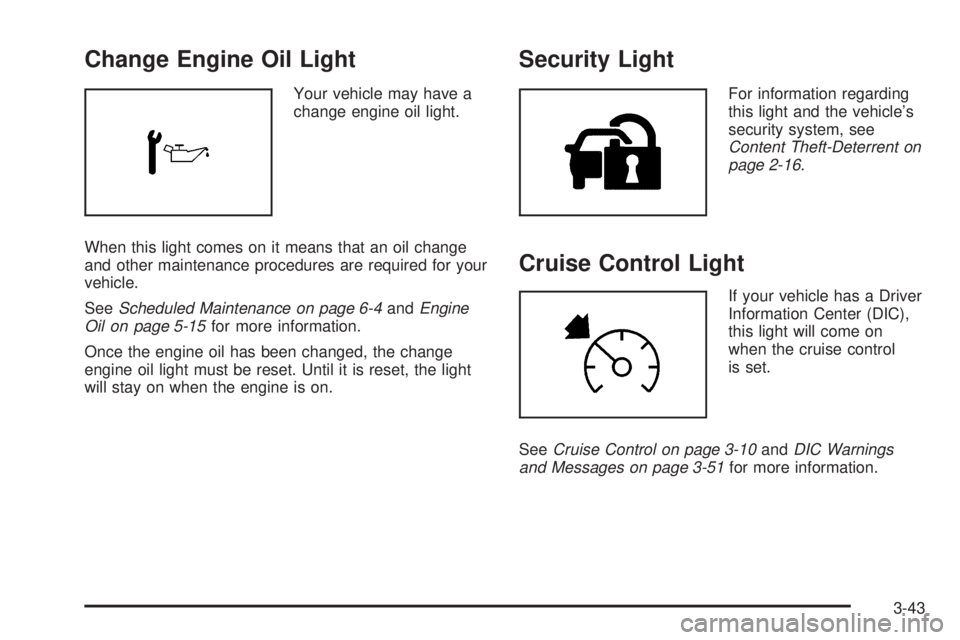 Change Engine Oil Light

Your vehicle may have a change engine oil light.

When this light comes on it means that an oil change and other maintenance procedures are required for your vehicle.

See Scheduled Maintenance on page 6-4 and Engine Oil on page 5-15 for more information.

Once the engine oil has been changed, the change engine oil light must be reset. Until it is reset, the light will stay on when the engine is on.

Security Light

For information regarding this light and the vehicle's security system, see Content Theft-Deterrent on page 2-16.

Cruise Control Light

If your vehicle has a Driver Information Center (DIC), this light will come on when the cruise control is set.

See Cruise Control on page 3-10 and DIC Warnings and Messages on page 3-51 for more information.

3-43

carmanualsonline.info